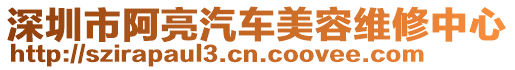 深圳市阿亮汽车美容维修中心
http://szirapaul3.cn.coovee.com